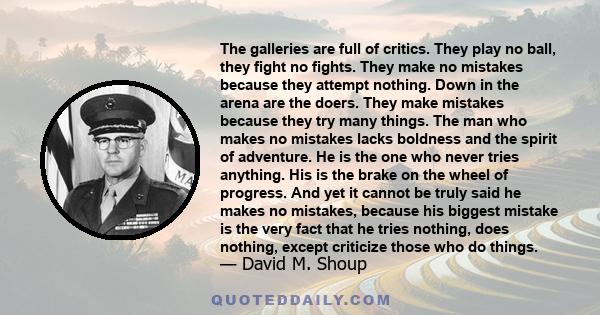 The galleries are full of critics. They play no ball, they fight no fights. They make no mistakes because they attempt nothing. Down in the arena are the doers. They make mistakes because they try many things. The man who makes no mistakes lacks boldness and the spirit of adventure. He is the one who never tries anything. His is the brake on the wheel of progress. And yet it cannot be truly said he makes no mistakes, because his biggest mistake is the very fact that he tries nothing, does nothing, except criticize those who do things.
— David M. Shoup

QUOTEDDAILY.COM